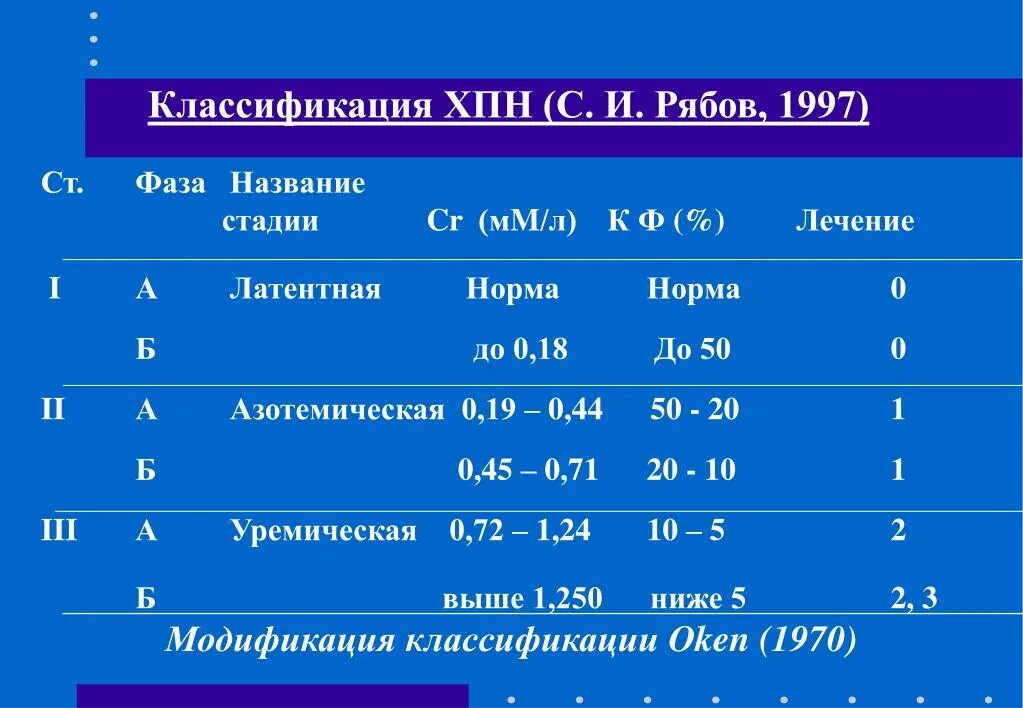 Классификация ХПН (С. И. Рябов, 1997)

| Ст. | Фаза | Название стадии | Cr (мМ/л) | К Ф (%) | Лечение |
|---|---|---|---|---|---|
| I | А | Латентная | Норма | Норма | 0 |
| | Б | | до 0,18 | До 50 | 0 |
| II | А | Азотемическая | 0,19 – 0,44 | 50 - 20 | 1 |
| | Б | | 0,45 – 0,71 | 20 - 10 | 1 |
| III | А | Уремическая | 0,72 – 1,24 | 10 – 5 | 2 |
| | Б | | выше 1,250 | ниже 5 | 2, 3 |

Модификация классификации Oken (1970)